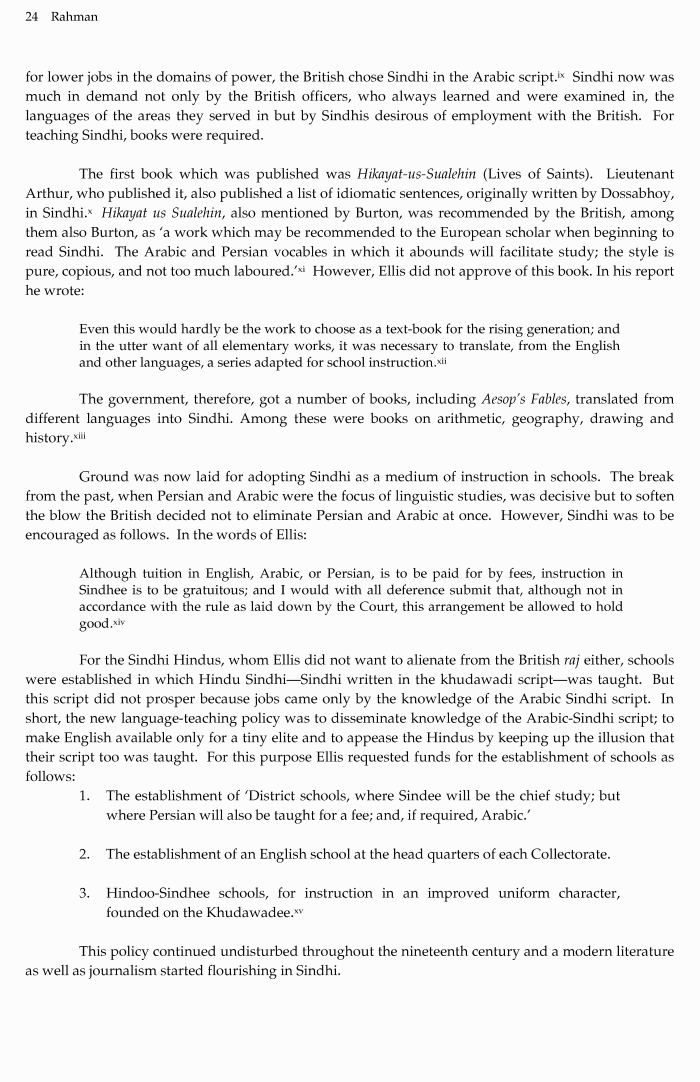 24 Rahman

for lower jobs in the domains of power, the British chose Sindhi in the Arabic script.$^{ix}$ Sindhi now was much in demand not only by the British officers, who always learned and were examined in, the languages of the areas they served in but by Sindhis desirous of employment with the British. For teaching Sindhi, books were required.

The first book which was published was Hikayat-us-Sualehin (Lives of Saints). Lieutenant Arthur, who published it, also published a list of idiomatic sentences, originally written by Dossabhoy, in Sindhi.$^{x}$ Hikayat us Sualehin, also mentioned by Burton, was recommended by the British, among them also Burton, as 'a work which may be recommended to the European scholar when beginning to read Sindhi. The Arabic and Persian vocables in which it abounds will facilitate study; the style is pure, copious, and not too much laboured.'$^{xi}$ However, Ellis did not approve of this book. In his report he wrote:

Even this would hardly be the work to choose as a text-book for the rising generation; and in the utter want of all elementary works, it was necessary to translate, from the English and other languages, a series adapted for school instruction.$^{xii}$

The government, therefore, got a number of books, including Aesop's Fables, translated from different languages into Sindhi. Among these were books on arithmetic, geography, drawing and history.$^{xiii}$

Ground was now laid for adopting Sindhi as a medium of instruction in schools. The break from the past, when Persian and Arabic were the focus of linguistic studies, was decisive but to soften the blow the British decided not to eliminate Persian and Arabic at once. However, Sindhi was to be encouraged as follows. In the words of Ellis:

Although tuition in English, Arabic, or Persian, is to be paid for by fees, instruction in Sindhee is to be gratuitous; and I would with all deference submit that, although not in accordance with the rule as laid down by the Court, this arrangement be allowed to hold good.$^{xiv}$

For the Sindhi Hindus, whom Ellis did not want to alienate from the British raj either, schools were established in which Hindu Sindhi—Sindhi written in the khudawadi script—was taught. But this script did not prosper because jobs came only by the knowledge of the Arabic Sindhi script. In short, the new language-teaching policy was to disseminate knowledge of the Arabic-Sindhi script; to make English available only for a tiny elite and to appease the Hindus by keeping up the illusion that their script too was taught. For this purpose Ellis requested funds for the establishment of schools as follows:

1. The establishment of 'District schools, where Sindee will be the chief study; but where Persian will also be taught for a fee; and, if required, Arabic.'

2. The establishment of an English school at the head quarters of each Collectorate.

3. Hindoo-Sindhee schools, for instruction in an improved uniform character, founded on the Khudawadee.$^{xv}$

This policy continued undisturbed throughout the nineteenth century and a modern literature as well as journalism started flourishing in Sindhi.